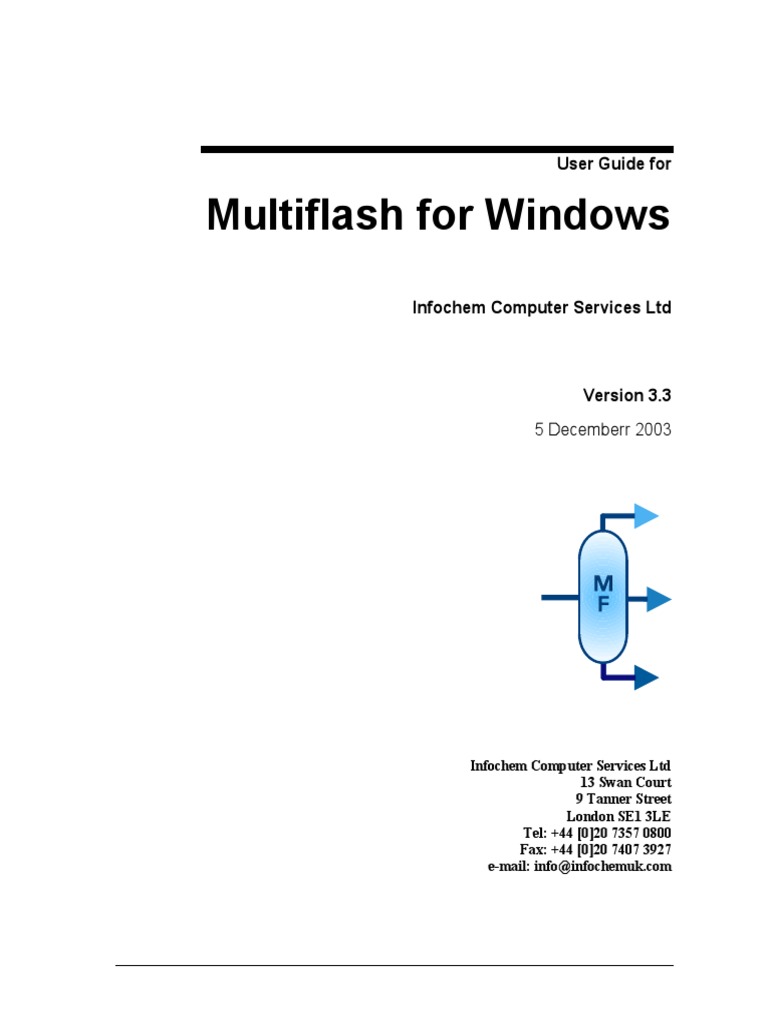 User Guide for

Multiflash for Windows

Infochem Computer Services Ltd

Version 3.3

5 Decemberr 2003

M
F

Infochem Computer Services Ltd
13 Swan Court
9 Tanner Street
London SE1 3LE
Tel: +44 [0]20 7357 0800
Fax: +44 [0]20 7407 3927
e-mail: info@infochemuk.com